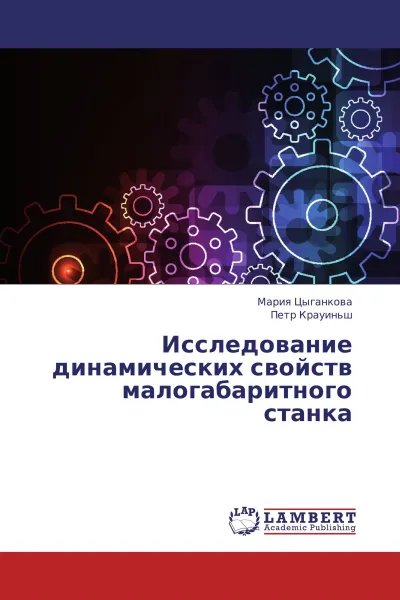 Мария Цыганкова
Петр Крауиньш

Исследование динамических свойств малогабаритного станка

LAP
LAMBERT
Academic Publishing